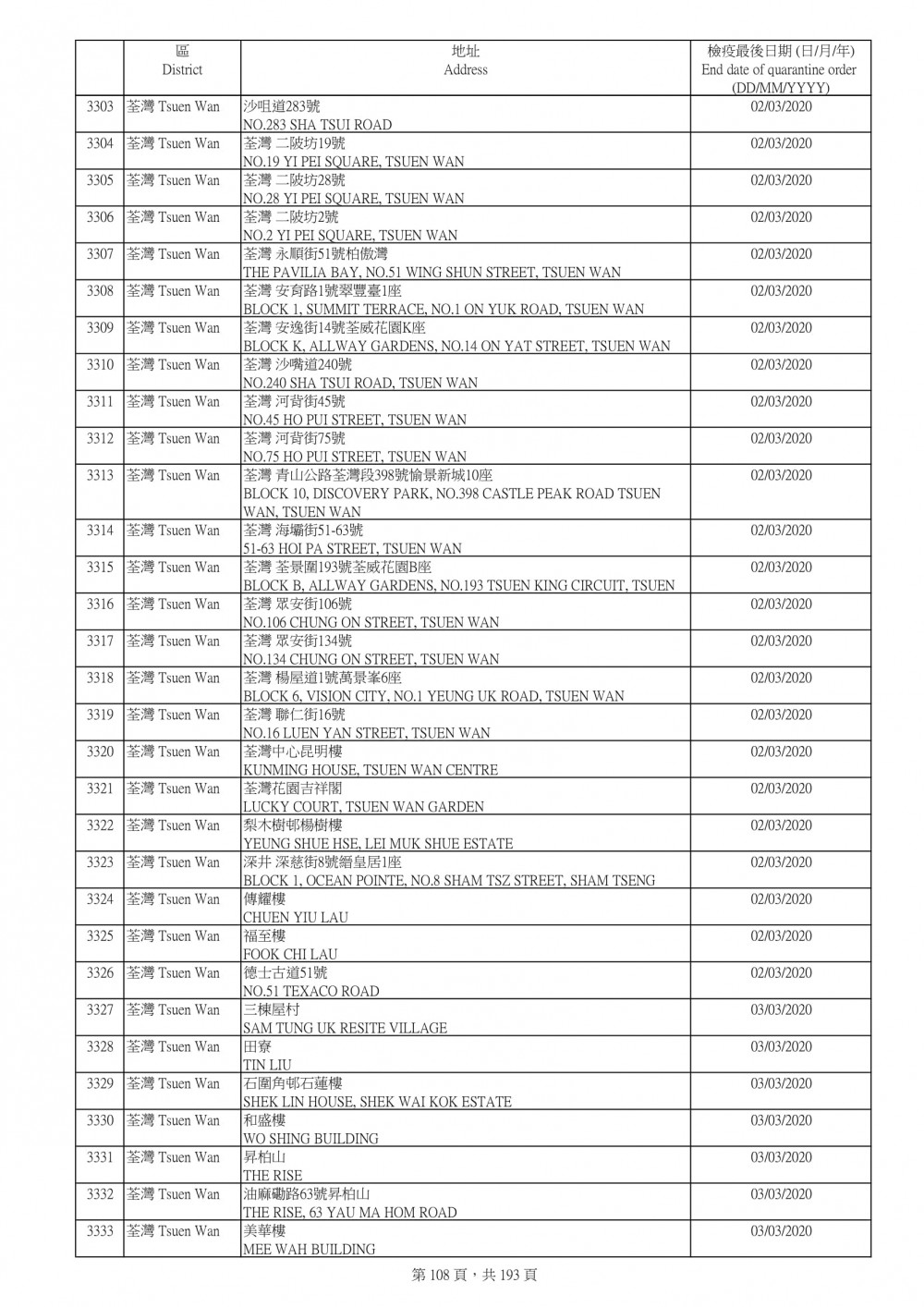 | | 區 District | 地址 Address | 檢疫最後日期 (日/月/年) End date of quarantine order (DD/MM/YYYY) |
|---|---|---|---|
| 3303 | 荃灣 Tsuen Wan | 沙咀道283號 NO.283 SHA TSUI ROAD | 02/03/2020 |
| 3304 | 荃灣 Tsuen Wan | 荃灣 二陂坊19號 NO.19 YI PEI SQUARE, TSUEN WAN | 02/03/2020 |
| 3305 | 荃灣 Tsuen Wan | 荃灣 二陂坊28號 NO.28 YI PEI SQUARE, TSUEN WAN | 02/03/2020 |
| 3306 | 荃灣 Tsuen Wan | 荃灣 二陂坊2號 NO.2 YI PEI SQUARE, TSUEN WAN | 02/03/2020 |
| 3307 | 荃灣 Tsuen Wan | 荃灣 永順街51號柏傲灣 THE PAVILIA BAY, NO.51 WING SHUN STREET, TSUEN WAN | 02/03/2020 |
| 3308 | 荃灣 Tsuen Wan | 荃灣 安育路1號翠豐臺1座 BLOCK 1, SUMMIT TERRACE, NO.1 ON YUK ROAD, TSUEN WAN | 02/03/2020 |
| 3309 | 荃灣 Tsuen Wan | 荃灣 安逸街14號荃威花園K座 BLOCK K, ALLWAY GARDENS, NO.14 ON YAT STREET, TSUEN WAN | 02/03/2020 |
| 3310 | 荃灣 Tsuen Wan | 荃灣 沙嘴道240號 NO.240 SHA TSUI ROAD, TSUEN WAN | 02/03/2020 |
| 3311 | 荃灣 Tsuen Wan | 荃灣 河背街45號 NO.45 HO PUI STREET, TSUEN WAN | 02/03/2020 |
| 3312 | 荃灣 Tsuen Wan | 荃灣 河背街75號 NO.75 HO PUI STREET, TSUEN WAN | 02/03/2020 |
| 3313 | 荃灣 Tsuen Wan | 荃灣 青山公路荃灣段398號愉景新城10座 BLOCK 10, DISCOVERY PARK, NO.398 CASTLE PEAK ROAD TSUEN WAN, TSUEN WAN | 02/03/2020 |
| 3314 | 荃灣 Tsuen Wan | 荃灣 海壩街51-63號 51-63 HOI PA STREET, TSUEN WAN | 02/03/2020 |
| 3315 | 荃灣 Tsuen Wan | 荃灣 荃景圍193號荃威花園B座 BLOCK B, ALLWAY GARDENS, NO.193 TSUEN KING CIRCUIT, TSUEN | 02/03/2020 |
| 3316 | 荃灣 Tsuen Wan | 荃灣 眾安街106號 NO.106 CHUNG ON STREET, TSUEN WAN | 02/03/2020 |
| 3317 | 荃灣 Tsuen Wan | 荃灣 眾安街134號 NO.134 CHUNG ON STREET, TSUEN WAN | 02/03/2020 |
| 3318 | 荃灣 Tsuen Wan | 荃灣 楊屋道1號萬景峯6座 BLOCK 6, VISION CITY, NO.1 YEUNG UK ROAD, TSUEN WAN | 02/03/2020 |
| 3319 | 荃灣 Tsuen Wan | 荃灣 聯仁街16號 NO.16 LUEN YAN STREET, TSUEN WAN | 02/03/2020 |
| 3320 | 荃灣 Tsuen Wan | 荃灣中心昆明樓 KUNMING HOUSE, TSUEN WAN CENTRE | 02/03/2020 |
| 3321 | 荃灣 Tsuen Wan | 荃灣花園吉祥閣 LUCKY COURT, TSUEN WAN GARDEN | 02/03/2020 |
| 3322 | 荃灣 Tsuen Wan | 梨木樹邨楊樹樓 YEUNG SHUE HSE, LEI MUK SHUE ESTATE | 02/03/2020 |
| 3323 | 荃灣 Tsuen Wan | 深井 深慈街8號縉皇居1座 BLOCK 1, OCEAN POINTE, NO.8 SHAM TSZ STREET, SHAM TSENG | 02/03/2020 |
| 3324 | 荃灣 Tsuen Wan | 傳耀樓 CHUEN YIU LAU | 02/03/2020 |
| 3325 | 荃灣 Tsuen Wan | 福至樓 FOOK CHI LAU | 02/03/2020 |
| 3326 | 荃灣 Tsuen Wan | 德士古道51號 NO.51 TEXACO ROAD | 02/03/2020 |
| 3327 | 荃灣 Tsuen Wan | 三棟屋村 SAM TUNG UK RESITE VILLAGE | 03/03/2020 |
| 3328 | 荃灣 Tsuen Wan | 田寮 TIN LIU | 03/03/2020 |
| 3329 | 荃灣 Tsuen Wan | 石圍角邨石蓮樓 SHEK LIN HOUSE, SHEK WAI KOK ESTATE | 03/03/2020 |
| 3330 | 荃灣 Tsuen Wan | 和盛樓 WO SHING BUILDING | 03/03/2020 |
| 3331 | 荃灣 Tsuen Wan | 昇柏山 THE RISE | 03/03/2020 |
| 3332 | 荃灣 Tsuen Wan | 油麻磡路63號昇柏山 THE RISE, 63 YAU MA HOM ROAD | 03/03/2020 |
| 3333 | 荃灣 Tsuen Wan | 美華樓 MEE WAH BUILDING | 03/03/2020 |

第 108 頁，共 193 頁